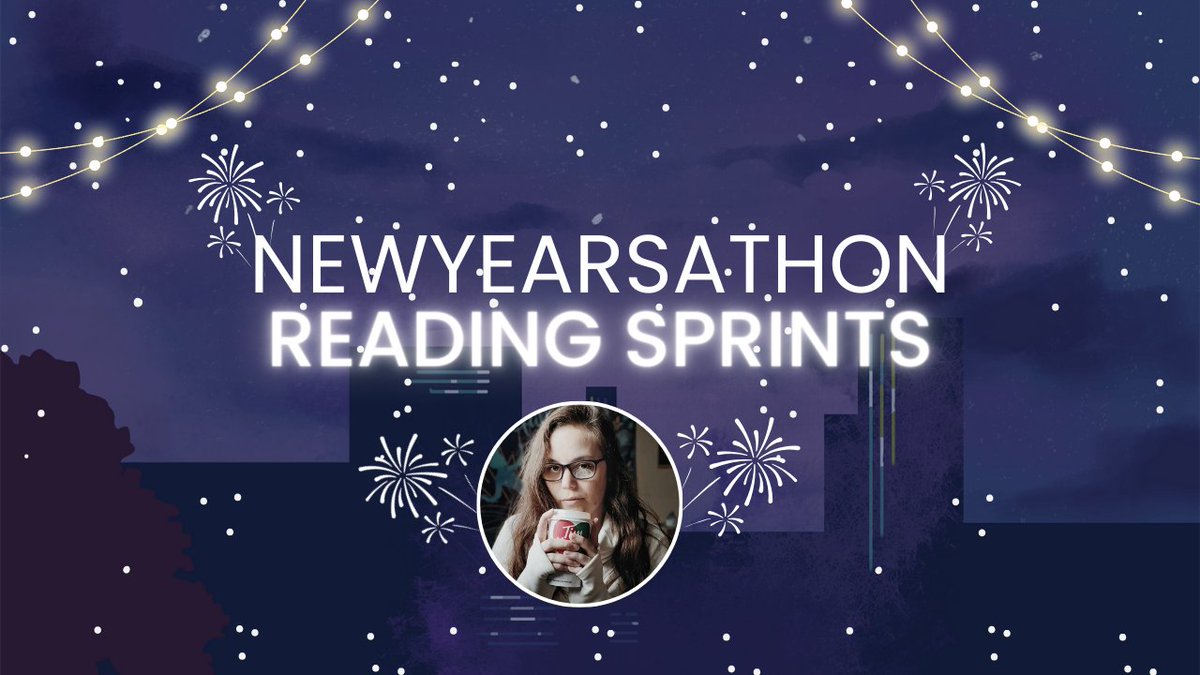 NEWYEARSATHON
READING SPRINTS